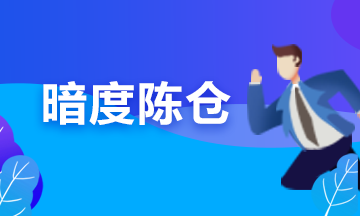 暗度陈仓